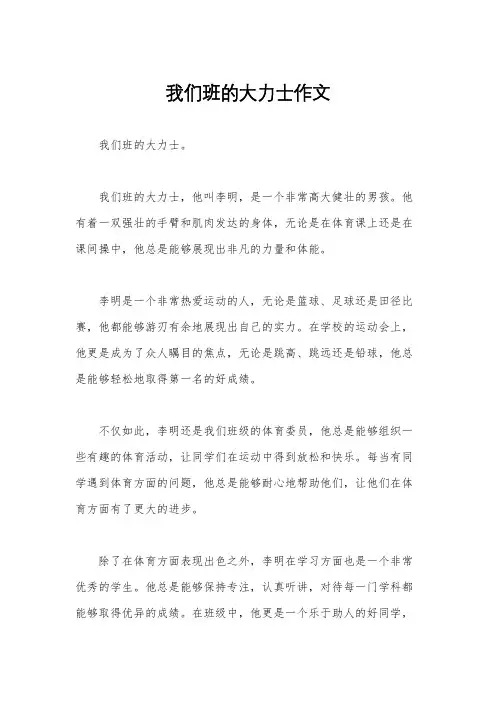 我们班的大力士作文

我们班的大力士。

我们班的大力士，他叫李明，是一个非常高大健壮的男孩。他有着一双强壮的手臂和肌肉发达的身体，无论是在体育课上还是在课间操中，他总是能够展现出非凡的力量和体能。

李明是一个非常热爱运动的人，无论是篮球、足球还是田径比赛，他都能够游刃有余地展现出自己的实力。在学校的运动会上，他更是成为了众人瞩目的焦点，无论是跳高、跳远还是铅球，他总是能够轻松地取得第一名的好成绩。

不仅如此，李明还是我们班级的体育委员，他总是能够组织一些有趣的体育活动，让同学们在运动中得到放松和快乐。每当有同学遇到体育方面的问题，他总是能够耐心地帮助他们，让他们在体育方面有了更大的进步。

除了在体育方面表现出色之外，李明在学习方面也是一个非常优秀的学生。他总是能够保持专注，认真听讲，对待每一门学科都能够取得优异的成绩。在班级中，他更是一个乐于助人的好同学，